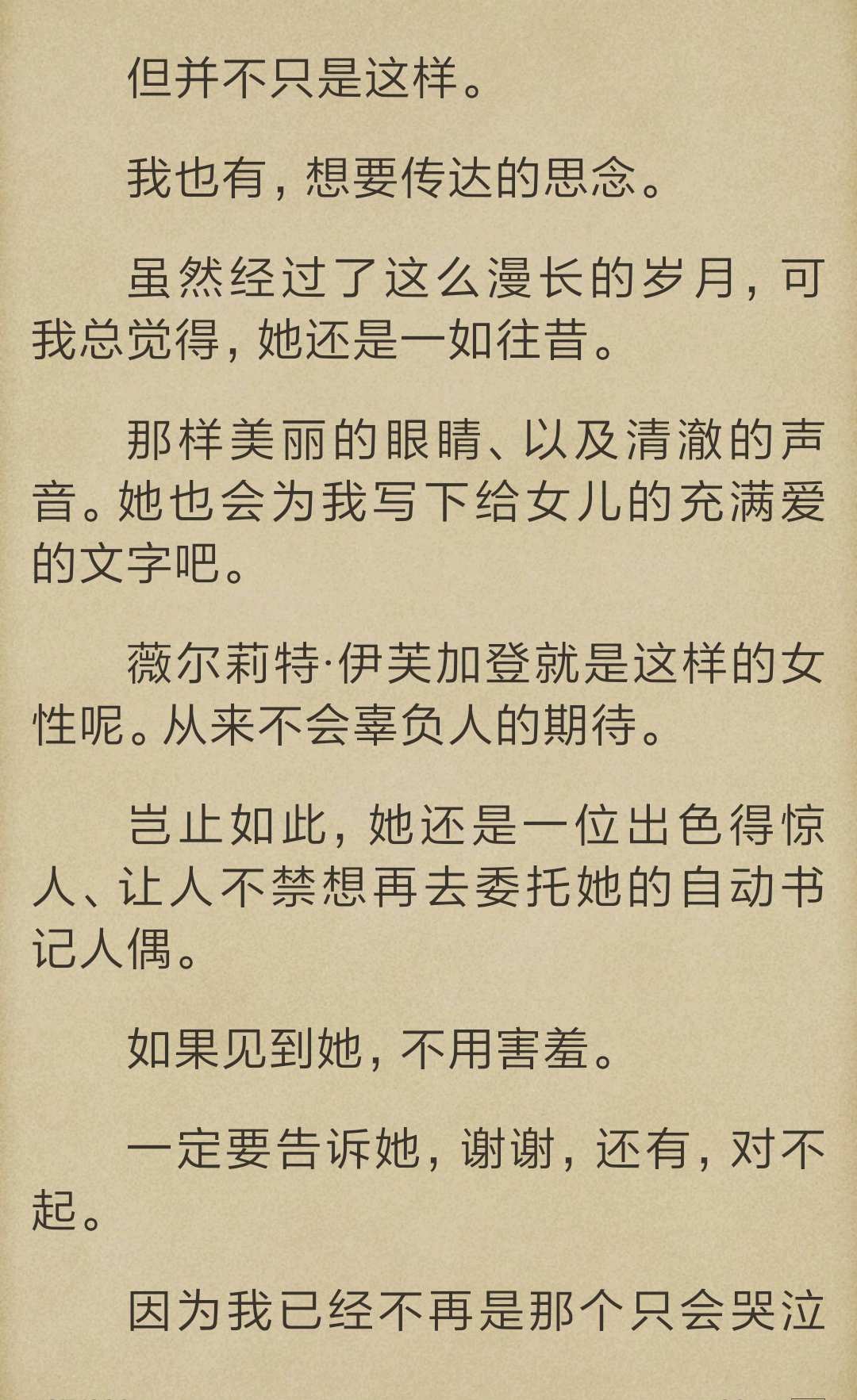 但并不只是这样。

我也有，想要传达的思念。

虽然经过了这么漫长的岁月，可我总觉得，她还是一如往昔。

那样美丽的眼睛、以及清澈的声音。她也会为我写下给女儿的充满爱的文字吧。

薇尔莉特·伊芙加登就是这样的女性呢。从来不会辜负人的期待。

岂止如此，她还是一位出色得惊人、让人不禁想再去委托她的自动书记人偶。

如果见到她，不用害羞。

一定要告诉她，谢谢，还有，对不起。

因为我已经不再是那个只会哭泣